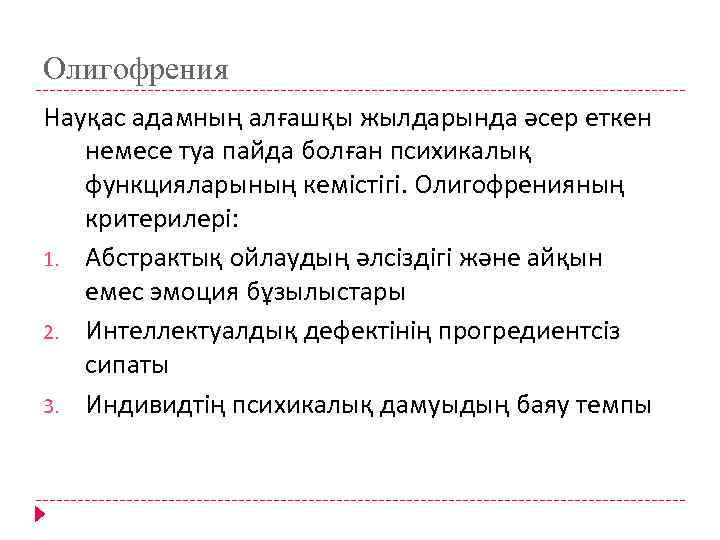 Олигофрения

Науқас адамның алғашқы жылдарында әсер еткен немесе туа пайда болған психикалық функцияларының кемістігі. Олигофренияның критерилері:

1. Абстрактық ойлаудың әлсіздігі және айқын емес эмоция бұзылыстары
2. Интеллектуалдық дефектінің прогредиентсіз сипаты
3. Индивидтің психикалық дамуыдың баяу темпы